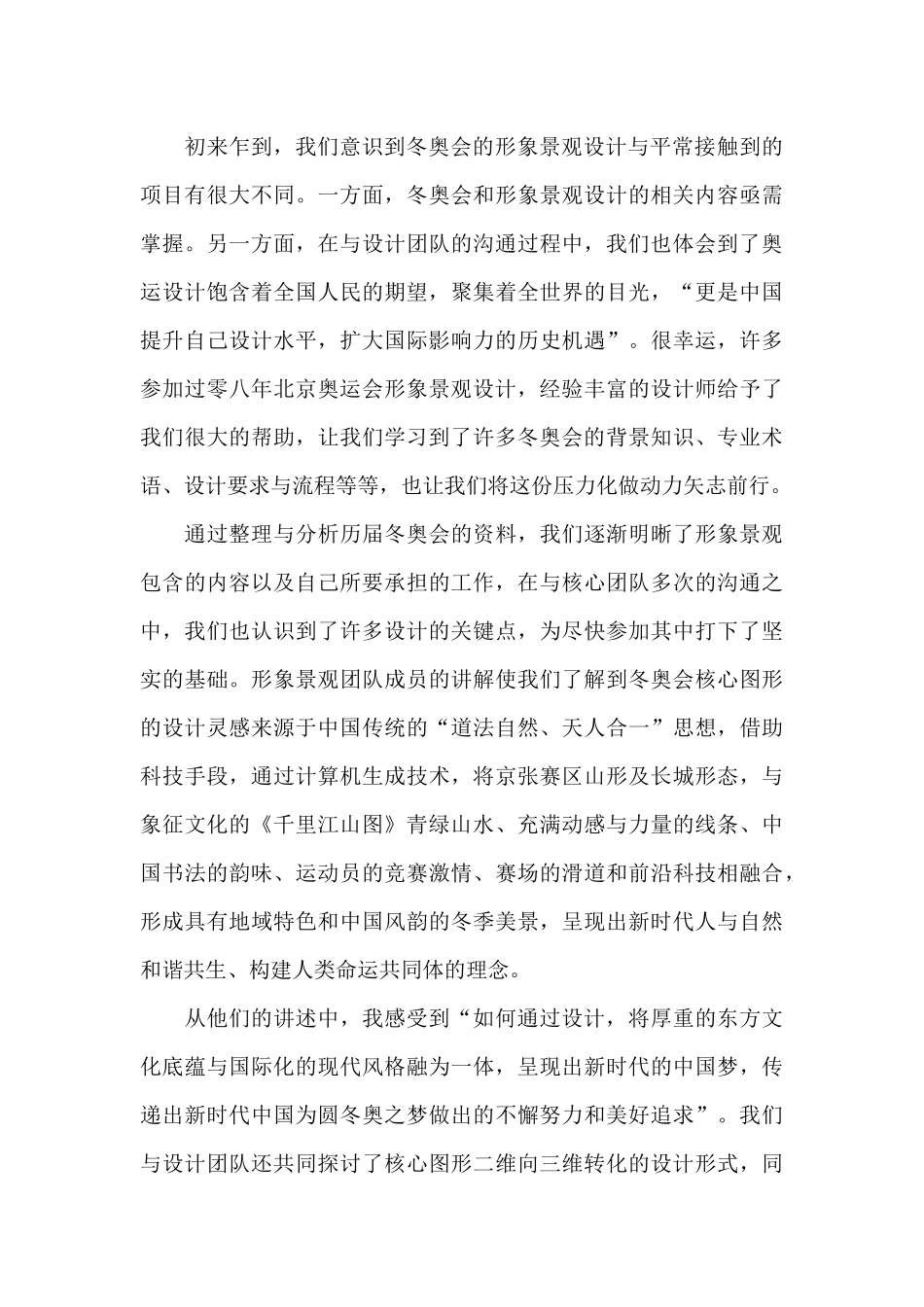 初来乍到，我们意识到冬奥会的形象景观设计与平常接触到的项目有很大不同。一方面，冬奥会和形象景观设计的相关内容亟需掌握。另一方面，在与设计团队的沟通过程中，我们也体会到了奥运设计饱含着全国人民的期望，聚集着全世界的目光，“更是中国提升自己设计水平，扩大国际影响力的历史机遇”。很幸运，许多参加过零八年北京奥运会形象景观设计，经验丰富的设计师给予了我们很大的帮助，让我们学习到了许多冬奥会的背景知识、专业术语、设计要求与流程等等，也让我们将这份压力化做动力矢志前行。

通过整理与分析历届冬奥会的资料，我们逐渐明晰了形象景观包含的内容以及自己所要承担的工作，在与核心团队多次的沟通之中，我们也认识到了许多设计的关键点，为尽快参加其中打下了坚实的基础。形象景观团队成员的讲解使我们了解到冬奥会核心图形的设计灵感来源于中国传统的“道法自然、天人合一”思想，借助科技手段，通过计算机生成技术，将京张赛区山形及长城形态，与象征文化的《千里江山图》青绿山水、充满动感与力量的线条、中国书法的韵味、运动员的竞赛激情、赛场的滑道和前沿科技相融合，形成具有地域特色和中国风韵的冬季美景，呈现出新时代人与自然和谐共生、构建人类命运共同体的理念。

从他们的讲述中，我感受到“如何通过设计，将厚重的东方文化底蕴与国际化的现代风格融为一体，呈现出新时代的中国梦，传递出新时代中国为圆冬奥之梦做出的不懈努力和美好追求”。我们与设计团队还共同探讨了核心图形二维向三维转化的设计形式，同